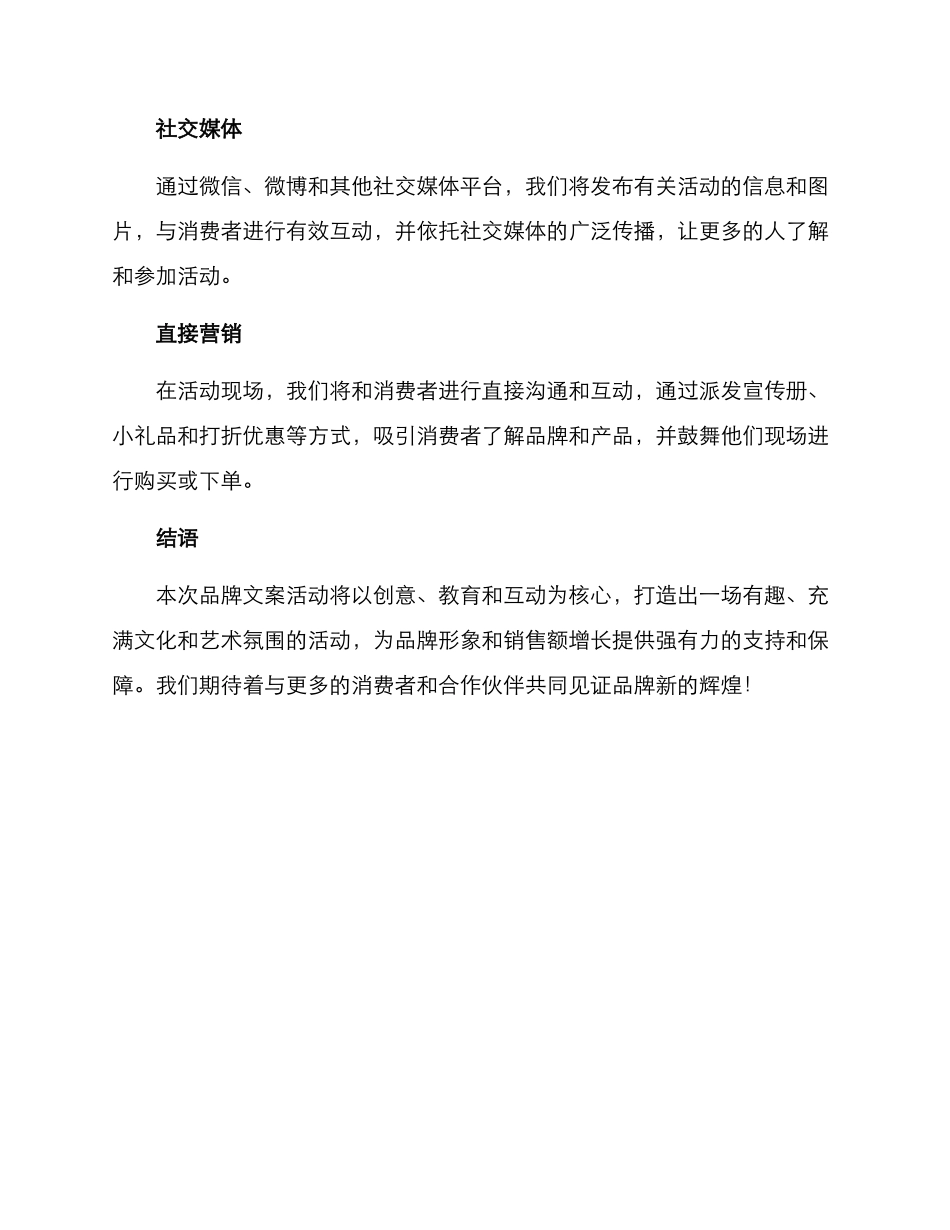 社交媒体

通过微信、微博和其他社交媒体平台，我们将发布有关活动的信息和图片，与消费者进行有效互动，并依托社交媒体的广泛传播，让更多的人了解和参加活动。

直接营销

在活动现场，我们将和消费者进行直接沟通和互动，通过派发宣传册、小礼品和打折优惠等方式，吸引消费者了解品牌和产品，并鼓舞他们现场进行购买或下单。

结语

本次品牌文案活动将以创意、教育和互动为核心，打造出一场有趣、充满文化和艺术氛围的活动，为品牌形象和销售额增长提供强有力的支持和保障。我们期待着与更多的消费者和合作伙伴共同见证品牌新的辉煌!